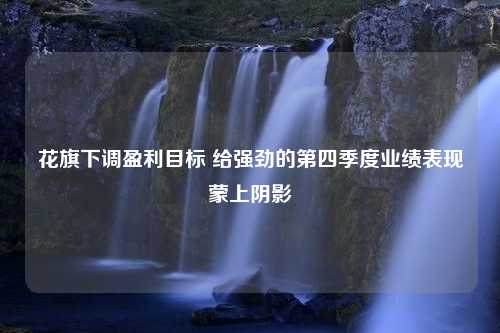 花旗下调盈利目标 给强劲的第四季度业绩表现蒙上阴影